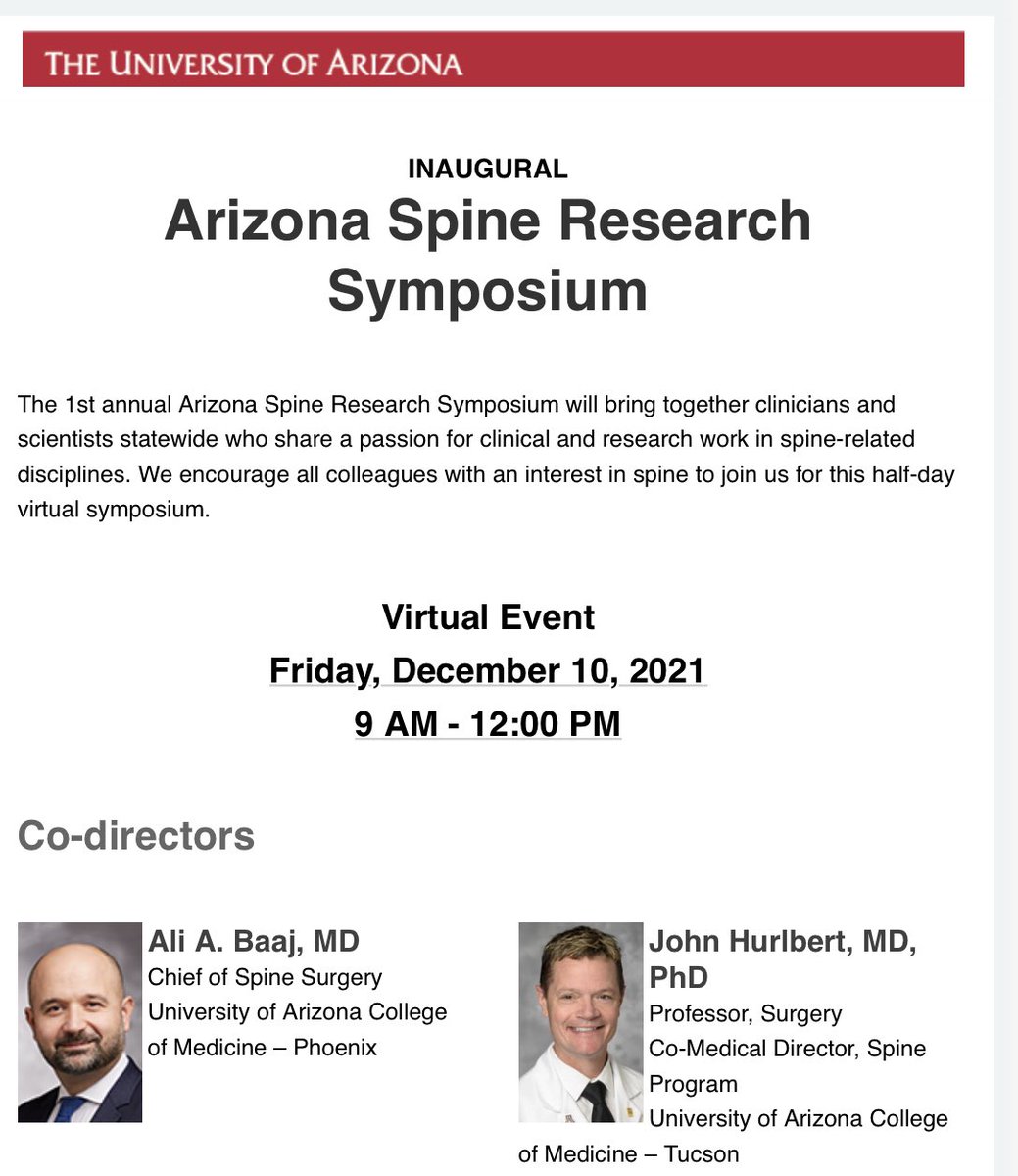 THE UNIVERSITY OF ARIZONA

INAUGURAL
Arizona Spine Research Symposium

The 1st annual Arizona Spine Research Symposium will bring together clinicians and scientists statewide who share a passion for clinical and research work in spine-related disciplines. We encourage all colleagues with an interest in spine to join us for this half-day virtual symposium.

Virtual Event
Friday, December 10, 2021
9 AM - 12:00 PM

Co-directors

Ali A. Baaj, MD
Chief of Spine Surgery
University of Arizona College of Medicine – Phoenix

John Hurlbert, MD, PhD
Professor, Surgery
Co-Medical Director, Spine Program
University of Arizona College of Medicine – Tucson